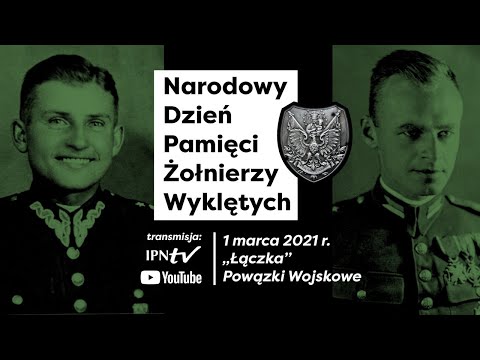 Narodowy Dzień Pamięci Żołnierzy Wyklętych

transmisja:
IPNtv
YouTube

1 marca 2021 r.
„Łączka"
Powązki Wojskowe